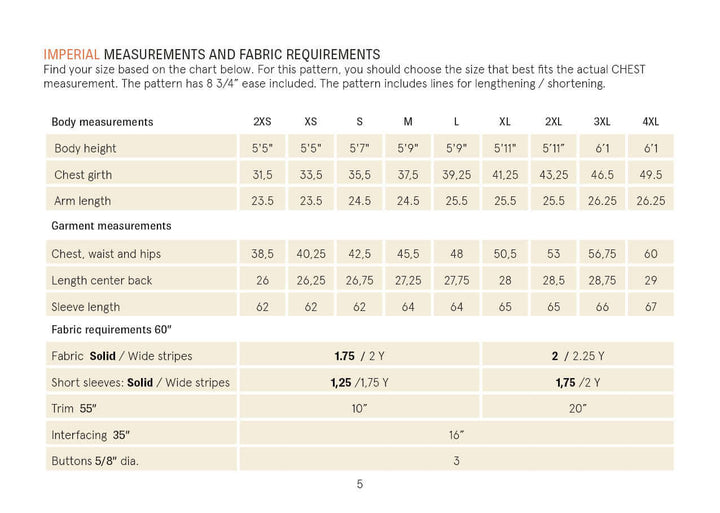 IMPERIAL MEASUREMENTS AND FABRIC REQUIREMENTS
Find your size based on the chart below. For this pattern, you should choose the size that best fits the actual CHEST measurement. The pattern has 8 3/4" ease included. The pattern includes lines for lengthening / shortening.

| Body measurements | 2XS | XS | S | M | L | XL | 2XL | 3XL | 4XL |
|---|---|---|---|---|---|---|---|---|---|
| Body height | 5'5" | 5'5" | 5'7" | 5'9" | 5'9" | 5'11" | 5'11" | 6'1 | 6'1 |
| Chest girth | 31,5 | 33,5 | 35,5 | 37,5 | 39,25 | 41,25 | 43,25 | 46.5 | 49.5 |
| Arm length | 23.5 | 23.5 | 24.5 | 24.5 | 25.5 | 25.5 | 25.5 | 26.25 | 26.25 |
| Garment measurements | | | | | | | | | |
| Chest, waist and hips | 38,5 | 40,25 | 42,5 | 45,5 | 48 | 50,5 | 53 | 56,75 | 60 |
| Length center back | 26 | 26,25 | 26,75 | 27,25 | 27,75 | 28 | 28,5 | 28,75 | 29 |
| Sleeve length | 62 | 62 | 62 | 64 | 64 | 65 | 65 | 66 | 67 |
| Fabric requirements 60" | | | | | | | | | |
| Fabric Solid / Wide stripes | 1.75 / 2 Y | | | | | 2 / 2.25 Y | | | |
| Short sleeves: Solid / Wide stripes | 1,25 /1,75 Y | | | | | 1,75 /2 Y | | | |
| Trim 55" | 10" | | | | | 20" | | | |
| Interfacing 35" | 16" | | | | | | | | |
| Buttons 5/8" dia. | 3 | | | | | | | | |

5